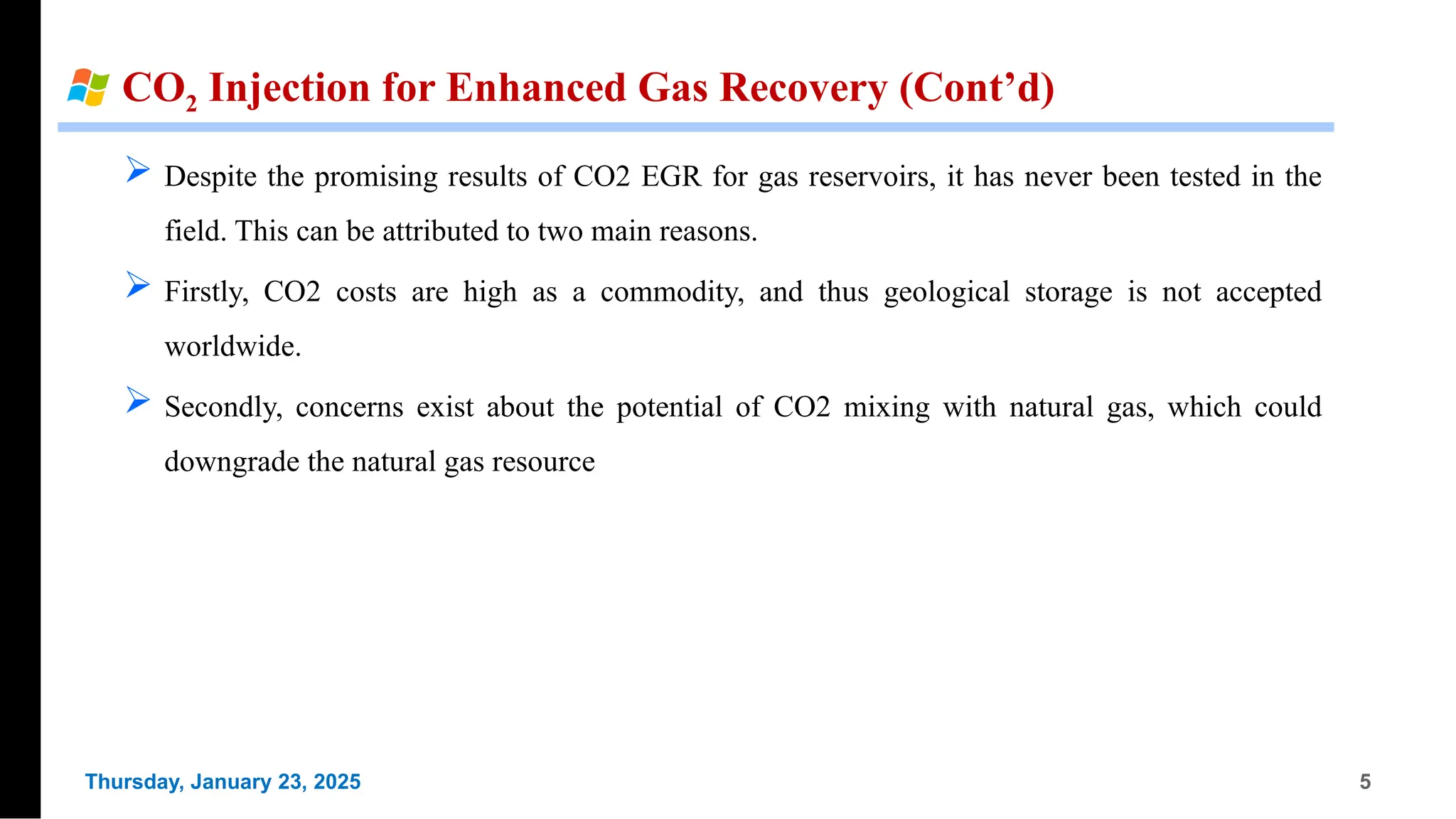 $CO_2$ Injection for Enhanced Gas Recovery (Cont’d)

➢ Despite the promising results of CO2 EGR for gas reservoirs, it has never been tested in the field. This can be attributed to two main reasons.

➢ Firstly, CO2 costs are high as a commodity, and thus geological storage is not accepted worldwide.

➢ Secondly, concerns exist about the potential of CO2 mixing with natural gas, which could downgrade the natural gas resource

Thursday, January 23, 2025

5